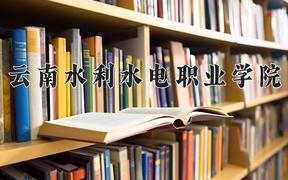 云南水利水电职业学院